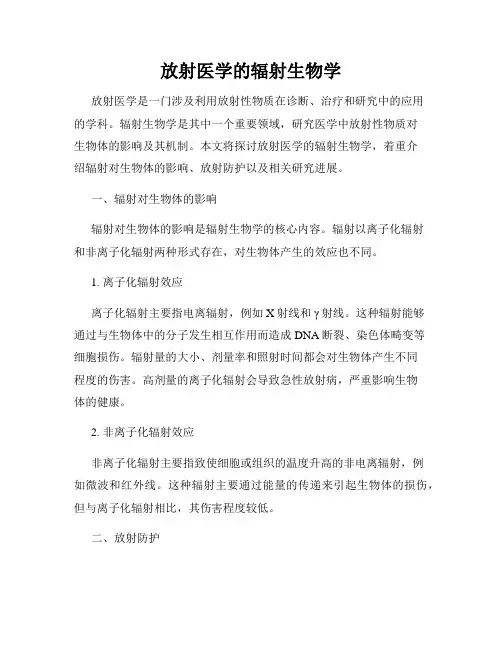 放射医学的辐射生物学

放射医学是一门涉及利用放射性物质在诊断、治疗和研究中的应用的学科。辐射生物学是其中一个重要领域，研究医学中放射性物质对生物体的影响及其机制。本文将探讨放射医学的辐射生物学，着重介绍辐射对生物体的影响、放射防护以及相关研究进展。

一、辐射对生物体的影响

辐射对生物体的影响是辐射生物学的核心内容。辐射以离子化辐射和非离子化辐射两种形式存在，对生物体产生的效应也不同。

1. 离子化辐射效应

离子化辐射主要指电离辐射，例如 X 射线和 γ 射线。这种辐射能够通过与生物体中的分子发生相互作用而造成 DNA 断裂、染色体畸变等细胞损伤。辐射量的大小、剂量率和照射时间都会对生物体产生不同程度的伤害。高剂量的离子化辐射会导致急性放射病，严重影响生物体的健康。

2. 非离子化辐射效应

非离子化辐射主要指致使细胞或组织的温度升高的非电离辐射，例如微波和红外线。这种辐射主要通过能量的传递来引起生物体的损伤，但与离子化辐射相比，其伤害程度较低。

二、放射防护